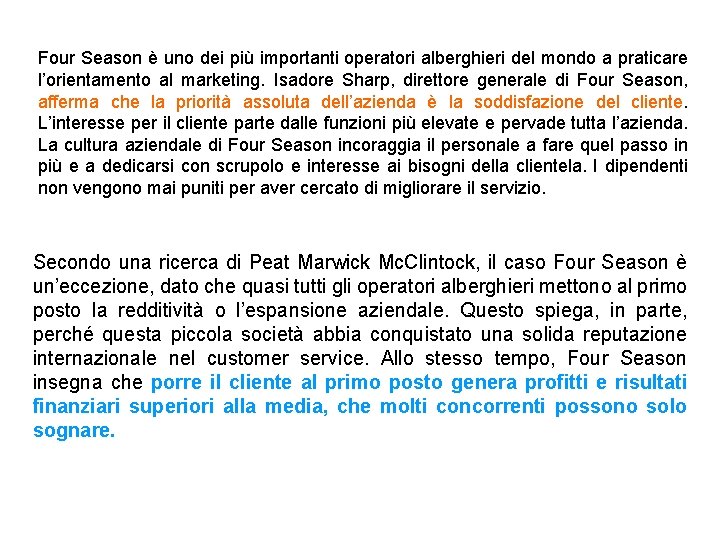 Four Season è uno dei più importanti operatori alberghieri del mondo a praticare l'orientamento al marketing. Isadore Sharp, direttore generale di Four Season, afferma che la priorità assoluta dell'azienda è la soddisfazione del cliente. L'interesse per il cliente parte dalle funzioni più elevate e pervade tutta l'azienda. La cultura aziendale di Four Season incoraggia il personale a fare quel passo in più e a dedicarsi con scrupolo e interesse ai bisogni della clientela. I dipendenti non vengono mai puniti per aver cercato di migliorare il servizio.

Secondo una ricerca di Peat Marwick McClintock, il caso Four Season è un'eccezione, dato che quasi tutti gli operatori alberghieri mettono al primo posto la redditività o l'espansione aziendale. Questo spiega, in parte, perché questa piccola società abbia conquistato una solida reputazione internazionale nel customer service. Allo stesso tempo, Four Season insegna che porre il cliente al primo posto genera profitti e risultati finanziari superiori alla media, che molti concorrenti possono solo sognare.